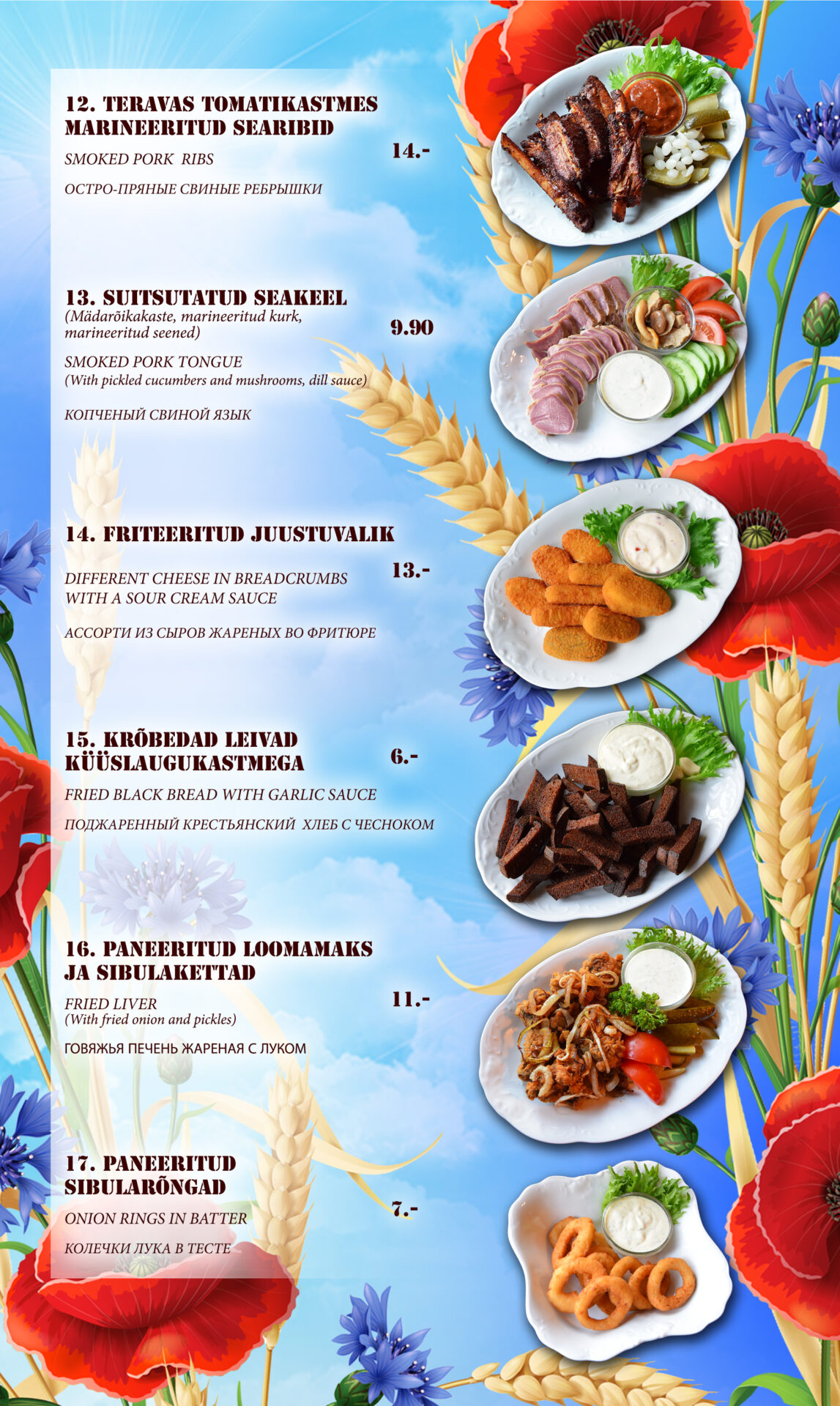 12. TERAVAS TOMATIKASTMES MARINEERITUD SEARIBID

14.-

SMOKED PORK RIBS

ОСТРО-ПРЯНЫЕ СВИНЫЕ РЕБРЫШКИ

13. SUITSUTATUD SEAKEEL
(Mädarõikakaste, marineeritud kurk, marineeritud seened)

9.90

SMOKED PORK TONGUE
(With pickled cucumbers and mushrooms, dill sauce)

КОПЧЕНЫЙ СВИНОЙ ЯЗЫК

14. FRITEERITUD JUUSTUVALIK

13.-

DIFFERENT CHEESE IN BREADCRUMBS WITH A SOUR CREAM SAUCE

АССОРТИ ИЗ СЫРОВ ЖАРЕНЫХ ВО ФРИТЮРЕ

15. KRÕBEDAD LEIVAD KÜÜSLAUGUKASTMEGA

6.-

FRIED BLACK BREAD WITH GARLIC SAUCE

ПОДЖАРЕННЫЙ КРЕСТЬЯНСКИЙ ХЛЕБ С ЧЕСНОКОМ

16. PANEERITUD LOOMAMAKS JA SIBULAKETTAD

11.-

FRIED LIVER
(With fried onion and pickles)

ГОВЯЖЬЯ ПЕЧЕНЬ ЖАРЕНАЯ С ЛУКОМ

17. PANEERITUD SIBULARÕNGAD

7.-

ONION RINGS IN BATTER

КОЛЕЧКИ ЛУКА В ТЕСТЕ